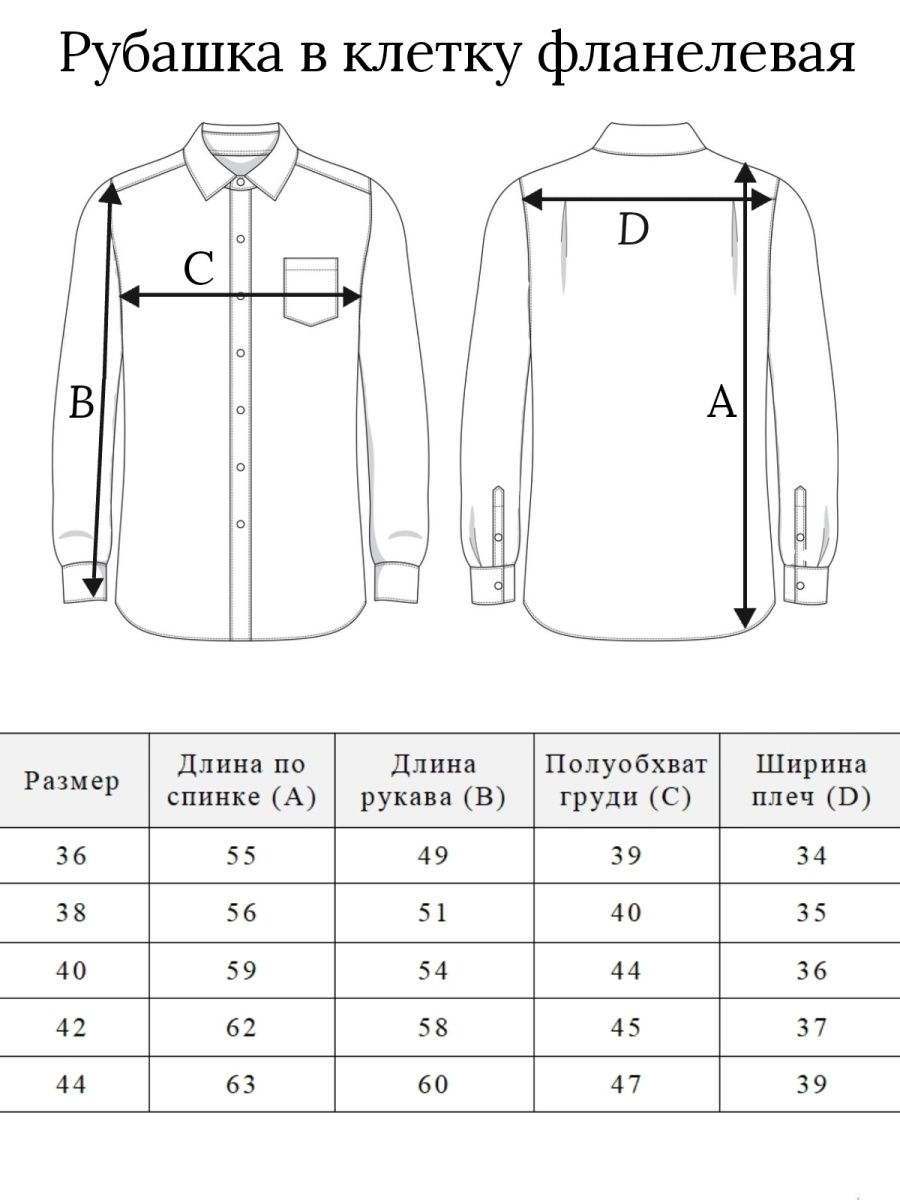 Рубашка в клетку фланелевая

C

B

D

A

| Размер | Длина по спинке (A) | Длина рукава (B) | Полуобхват груди (C) | Ширина плеч (D) |
|---|---|---|---|---|
| 36 | 55 | 49 | 39 | 34 |
| 38 | 56 | 51 | 40 | 35 |
| 40 | 59 | 54 | 44 | 36 |
| 42 | 62 | 58 | 45 | 37 |
| 44 | 63 | 60 | 47 | 39 |